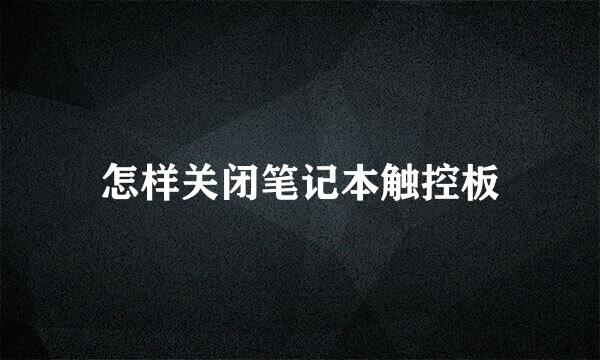 怎样关闭笔记本触控板